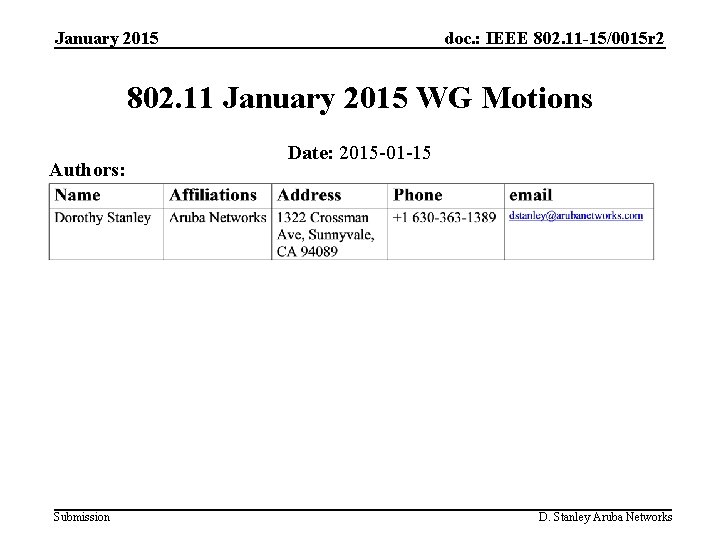 January 2015

doc.: IEEE 802.11-15/0015r2

802.11 January 2015 WG Motions

Date: 2015-01-15

Authors:

| Name | Affiliations | Address | Phone | email |
|---|---|---|---|---|
| Dorothy Stanley | Aruba Networks | 1322 Crossman Ave, Sunnyvale, CA 94089 | +1 630-363-1389 | dstanley@arubanetworks.com |

Submission

D. Stanley Aruba Networks